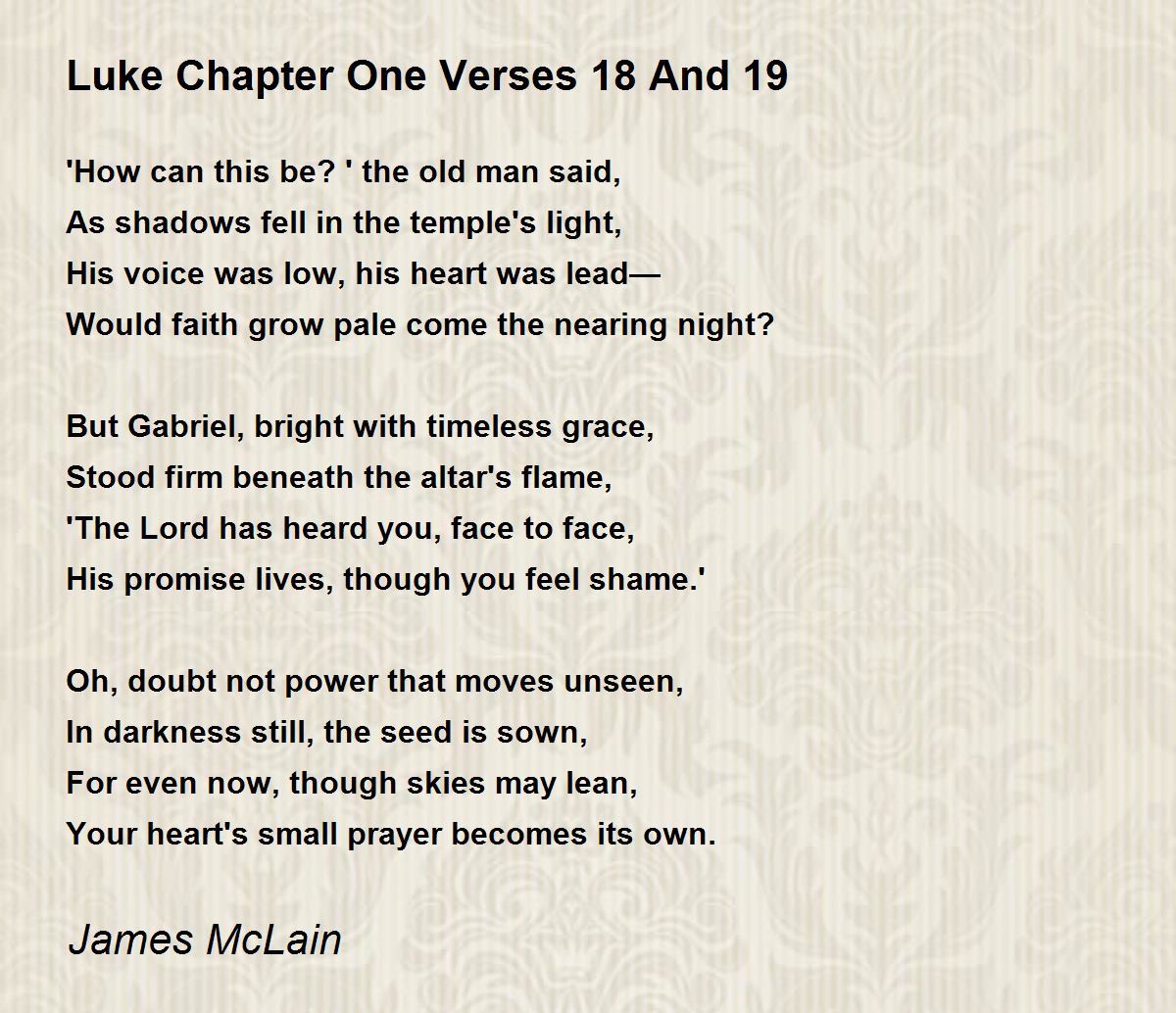 Luke Chapter One Verses 18 And 19

'How can this be? ' the old man said,
As shadows fell in the temple's light,
His voice was low, his heart was lead—
Would faith grow pale come the nearing night?

But Gabriel, bright with timeless grace,
Stood firm beneath the altar's flame,
'The Lord has heard you, face to face,
His promise lives, though you feel shame.'

Oh, doubt not power that moves unseen,
In darkness still, the seed is sown,
For even now, though skies may lean,
Your heart's small prayer becomes its own.

James McLain